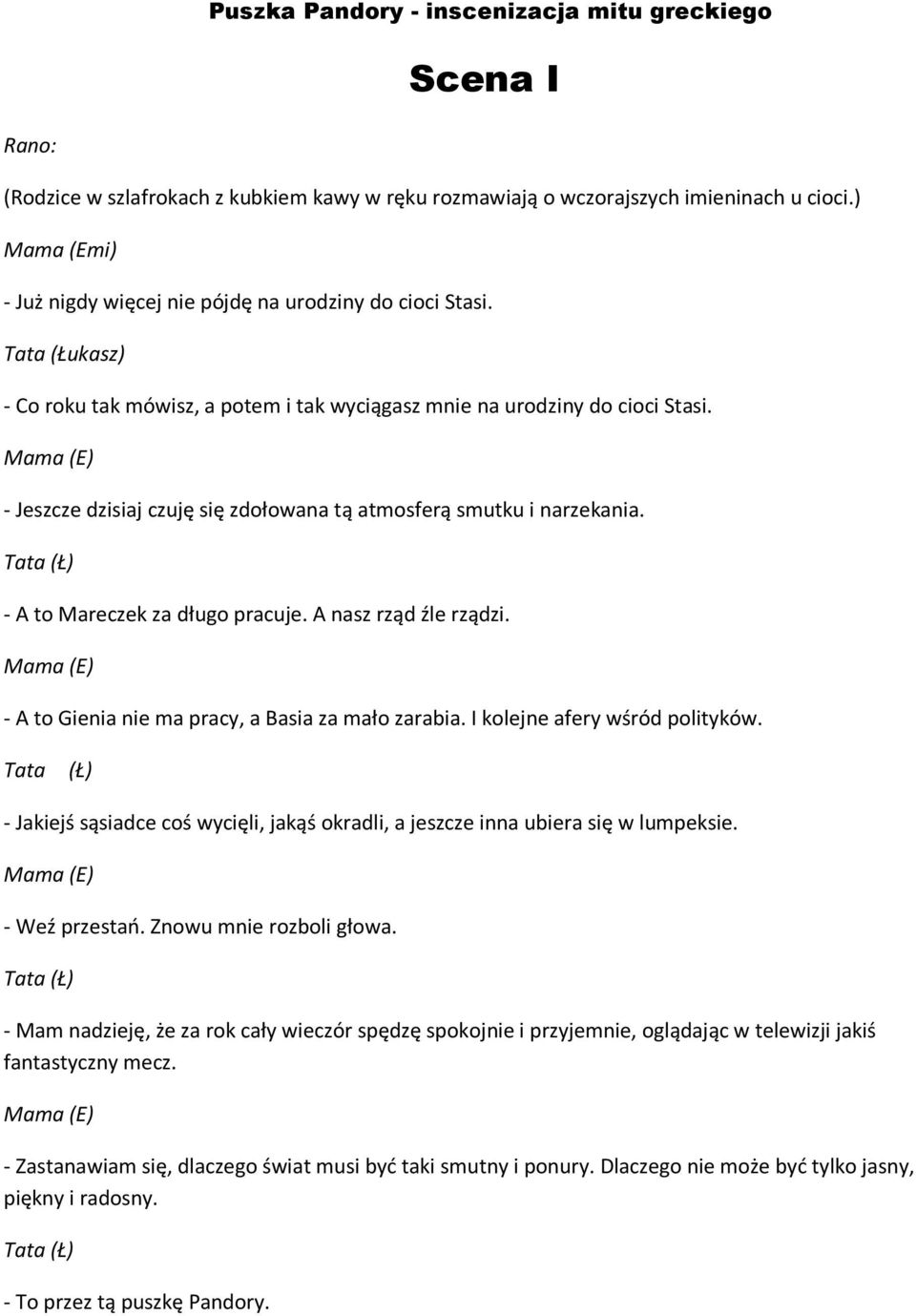 Puszka Pandory - inscenizacja mitu greckiego

Scena I

Rano:

(Rodzice w szlafrokach z kubkiem kawy w ręku rozmawiają o wczorajszych imieninach u cioci.)

Mama (Emi)

- Już nigdy więcej nie pójdę na urodziny do cioci Stasi.

Tata (Łukasz)

- Co roku tak mówisz, a potem i tak wyciągasz mnie na urodziny do cioci Stasi.

Mama (E)

- Jeszcze dzisiaj czuję się zdołowana tą atmosferą smutku i narzekania.

Tata (Ł)

- A to Mareczek za długo pracuje. A nasz rząd źle rządzi.

Mama (E)

- A to Gienia nie ma pracy, a Basia za mało zarabia. I kolejne afery wśród polityków.

Tata (Ł)

- Jakiejś sąsiadce coś wycięli, jakąś okradli, a jeszcze inna ubiera się w lumpeksie.

Mama (E)

- Weź przestań. Znowu mnie rozboli głowa.

Tata (Ł)

- Mam nadzieję, że za rok cały wieczór spędzę spokojnie i przyjemnie, oglądając w telewizji jakiś fantastyczny mecz.

Mama (E)

- Zastanawiam się, dlaczego świat musi być taki smutny i ponury. Dlaczego nie może być tylko jasny, piękny i radosny.

Tata (Ł)

- To przez tą puszkę Pandory.